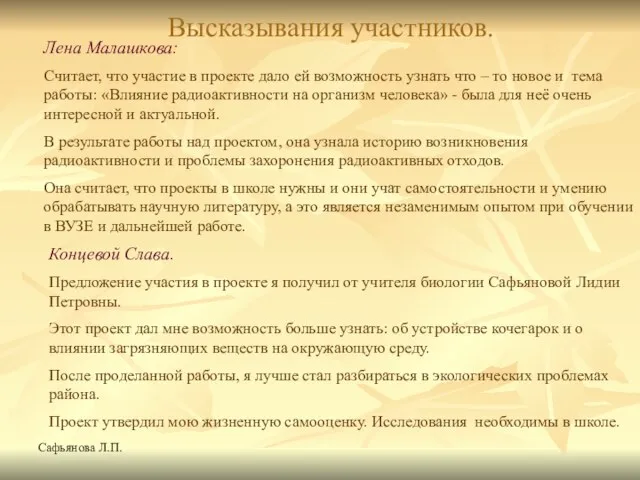 Высказывания участников.

Лена Малашкова:

Считает, что участие в проекте дало ей возможность узнать что – то новое и тема работы: «Влияние радиоактивности на организм человека» - была для неё очень интересной и актуальной.

В результате работы над проектом, она узнала историю возникновения радиоактивности и проблемы захоронения радиоактивных отходов.

Она считает, что проекты в школе нужны и они учат самостоятельности и умению обрабатывать научную литературу, а это является незаменимым опытом при обучении в ВУЗЕ и дальнейшей работе.

Концевой Слава.

Предложение участия в проекте я получил от учителя биологии Сафьяновой Лидии Петровны.

Этот проект дал мне возможность больше узнать: об устройстве кочегарок и о влиянии загрязняющих веществ на окружающую среду.

После проделанной работы, я лучше стал разбираться в экологических проблемах района.

Проект утвердил мою жизненную самооценку. Исследования необходимы в школе.

Сафьянова Л.П.